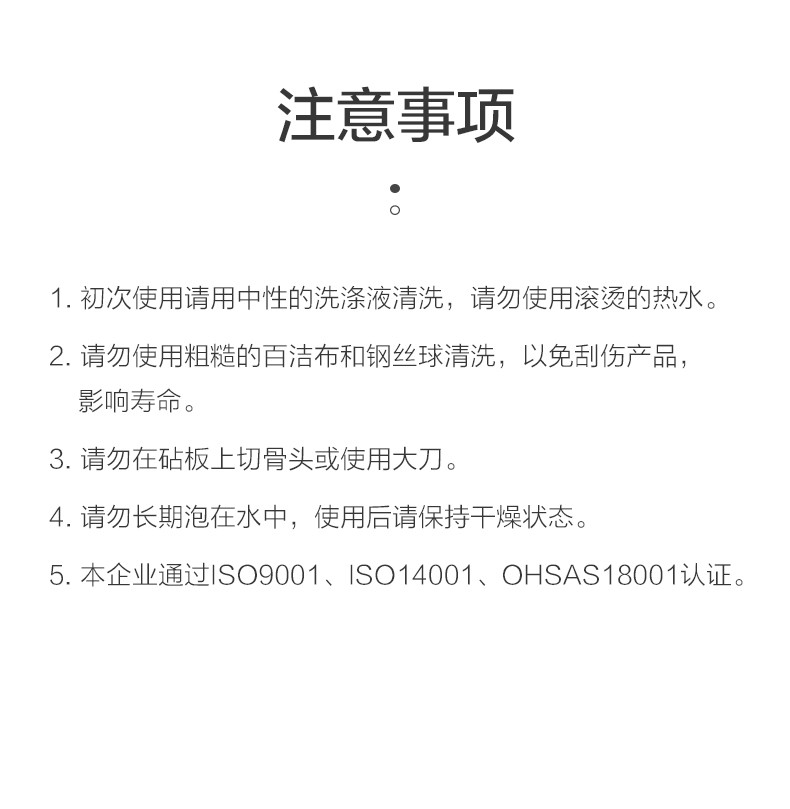 注意事项

1. 初次使用请用中性的洗涤液清洗，请勿使用滚烫的热水。

2. 请勿使用粗糙的百洁布和钢丝球清洗，以免刮伤产品，影响寿命。

3. 请勿在砧板上切骨头或使用大刀。

4. 请勿长期泡在水中，使用后请保持干燥状态。

5. 本企业通过ISO9001、ISO14001、OHSAS18001认证。